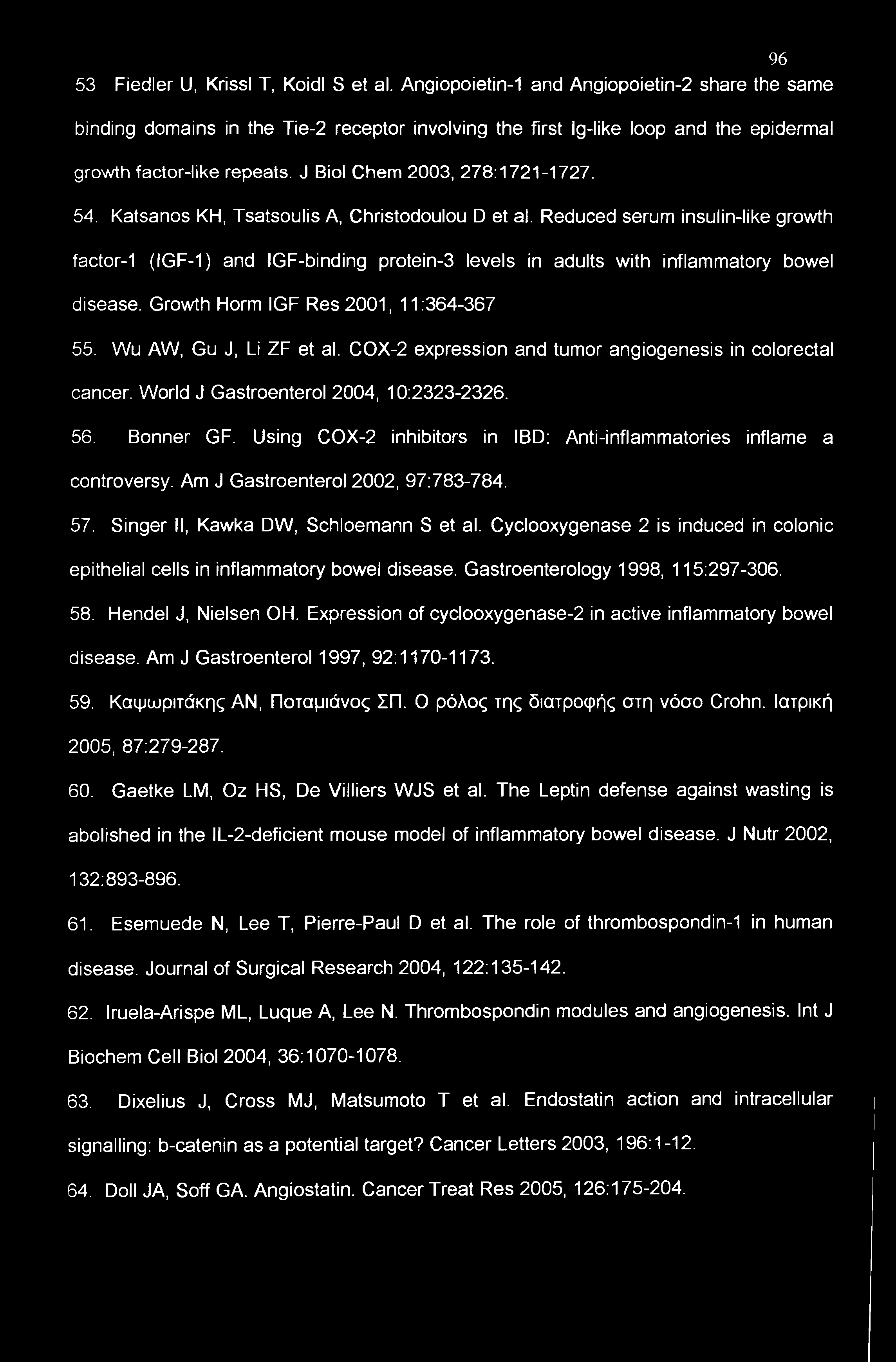 96

53 Fiedler U, Krissl T, Koidl S et al. Angiopoietin-1 and Angiopoietin-2 share the same binding domains in the Tie-2 receptor involving the first Ig-like loop and the epidermal growth factor-like repeats. J Biol Chem 2003, 278:1721-1727.

54. Katsanos KH, Tsatsoulis A, Christodoulou D et al. Reduced serum insulin-like growth factor-1 (IGF-1) and IGF-binding protein-3 levels in adults with inflammatory bowel disease. Growth Horm IGF Res 2001, 11:364-367

55. Wu AW, Gu J, Li ZF et al. COX-2 expression and tumor angiogenesis in colorectal cancer. World J Gastroenterol 2004, 10:2323-2326.

56. Bonner GF. Using COX-2 inhibitors in IBD: Anti-inflammatories inflame a controversy. Am J Gastroenterol 2002, 97:783-784.

57. Singer II, Kawka DW, Schloemann S et al. Cyclooxygenase 2 is induced in colonic epithelial cells in inflammatory bowel disease. Gastroenterology 1998, 115:297-306.

58. Hendel J, Nielsen OH. Expression of cyclooxygenase-2 in active inflammatory bowel disease. Am J Gastroenterol 1997, 92:1170-1173.

59. Καψωριτάκης ΑΝ, Ποταμιάνος ΣΠ. Ο ρόλος της διατροφής στη νόσο Crohn. Ιατρική 2005, 87:279-287.

60. Gaetke LM, Oz HS, De Villiers WJS et al. The Leptin defense against wasting is abolished in the IL-2-deficient mouse model of inflammatory bowel disease. J Nutr 2002, 132:893-896.

61. Esemuede N, Lee T, Pierre-Paul D et al. The role of thrombospondin-1 in human disease. Journal of Surgical Research 2004, 122:135-142.

62. Iruela-Arispe ML, Luque A, Lee N. Thrombospondin modules and angiogenesis. Int J Biochem Cell Biol 2004, 36:1070-1078.

63. Dixelius J, Cross MJ, Matsumoto T et al. Endostatin action and intracellular signalling: b-catenin as a potential target? Cancer Letters 2003, 196:1-12.

64. Doll JA, Soff GA. Angiostatin. Cancer Treat Res 2005, 126:175-204.